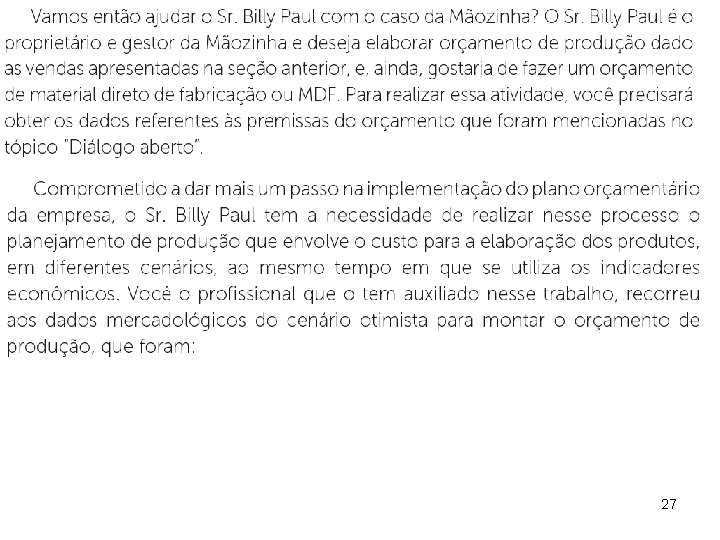 Vamos então ajudar o Sr. Billy Paul com o caso da Mãozinha? O Sr. Billy Paul é o proprietário e gestor da Mãozinha e deseja elaborar orçamento de produção dado as vendas apresentadas na seção anterior, e, ainda, gostaria de fazer um orçamento de material direto de fabricação ou MDF. Para realizar essa atividade, você precisará obter os dados referentes às premissas do orçamento que foram mencionadas no tópico "Diálogo aberto".

Comprometido a dar mais um passo na implementação do plano orçamentário da empresa, o Sr. Billy Paul tem a necessidade de realizar nesse processo o planejamento de produção que envolve o custo para a elaboração dos produtos, em diferentes cenários, ao mesmo tempo em que se utiliza os indicadores econômicos. Você o profissional que o tem auxiliado nesse trabalho, recorreu aos dados mercadológicos do cenário otimista para montar o orçamento de produção, que foram:

27